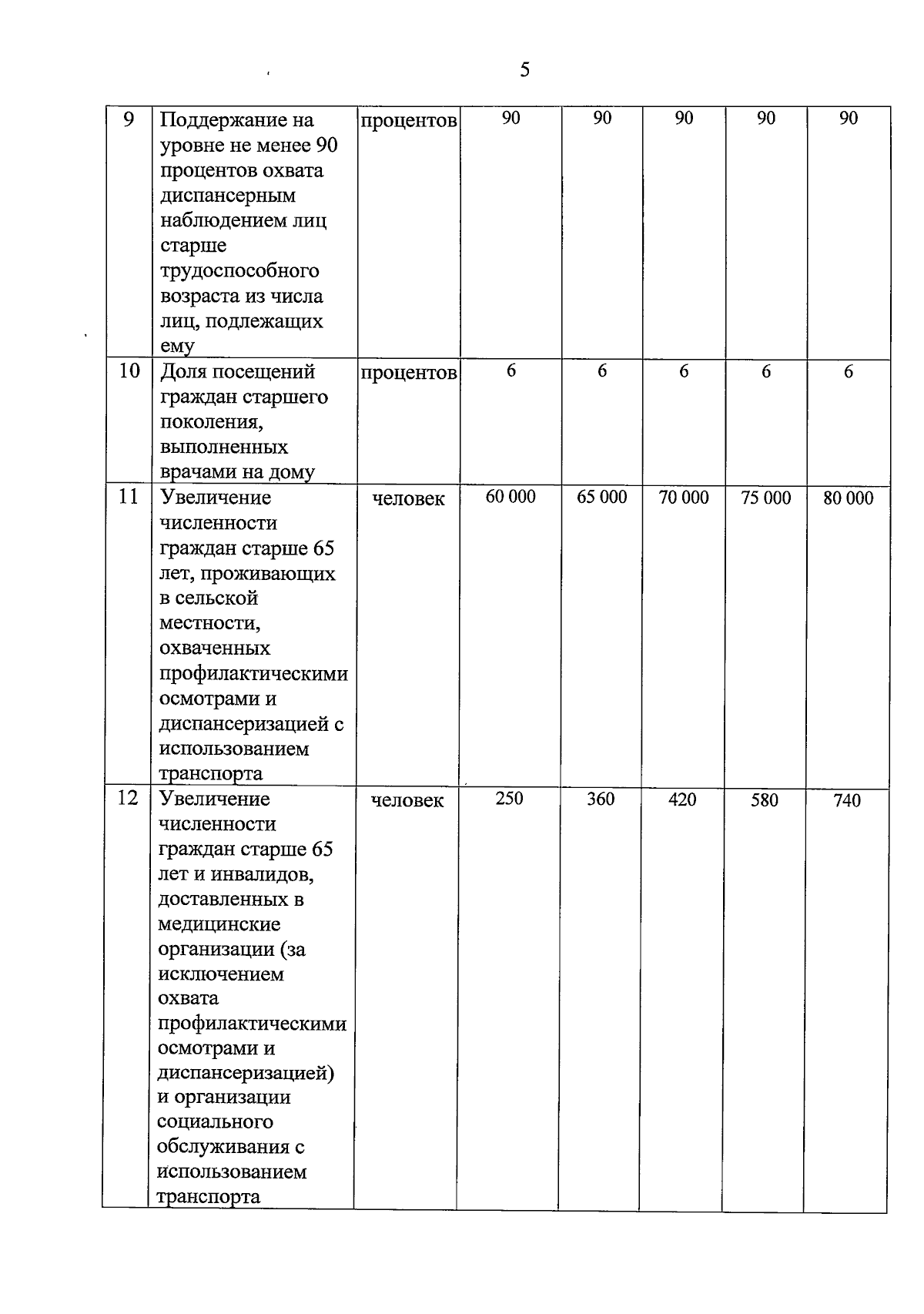 5

| 9 | Поддержание на уровне не менее 90 процентов охвата диспансерным наблюдением лиц старше трудоспособного возраста из числа лиц, подлежащих ему | процентов | 90 | 90 | 90 | 90 | 90 |
|---|---|---|---|---|---|---|---|
| 10 | Доля посещений граждан старшего поколения, выполненных врачами на дому | процентов | 6 | 6 | 6 | 6 | 6 |
| 11 | Увеличение численности граждан старше 65 лет, проживающих в сельской местности, охваченных профилактическими осмотрами и диспансеризацией с использованием транспорта | человек | 60 000 | 65 000 | 70 000 | 75 000 | 80 000 |
| 12 | Увеличение численности граждан старше 65 лет и инвалидов, доставленных в медицинские организации (за исключением охвата профилактическими осмотрами и диспансеризацией) и организации социального обслуживания с использованием транспорта | человек | 250 | 360 | 420 | 580 | 740 |